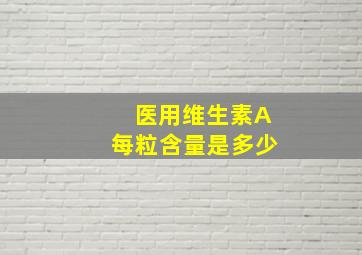 医用维生素A
每粒含量是多少